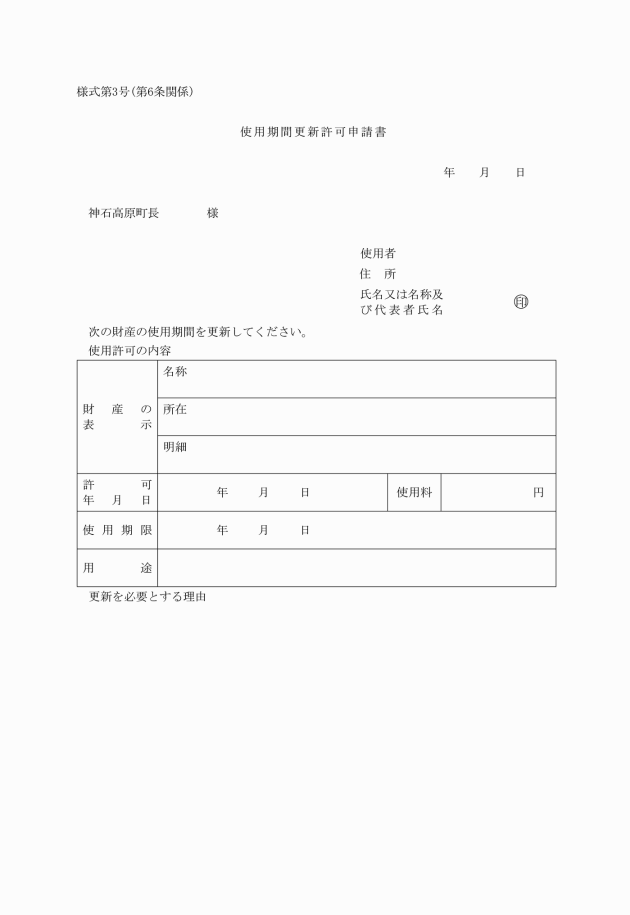 様式第3号(第6条関係)

使用期間更新許可申請書

年　　月　　日

神石高原町長　　　　様

使用者
住　所
氏名又は名称及び代表者氏名　　　　印

次の財産の使用期間を更新してください。
使用許可の内容

| 財産の表示 | 名称 | | |
|---|---|---|---|
| | 所在 | | |
| | 明細 | | |
| 許可年月日 | 年　　月　　日 | 使用料 | 円 |
| 使用期限 | 年　　月　　日 | | |
| 用途 | | | |

更新を必要とする理由